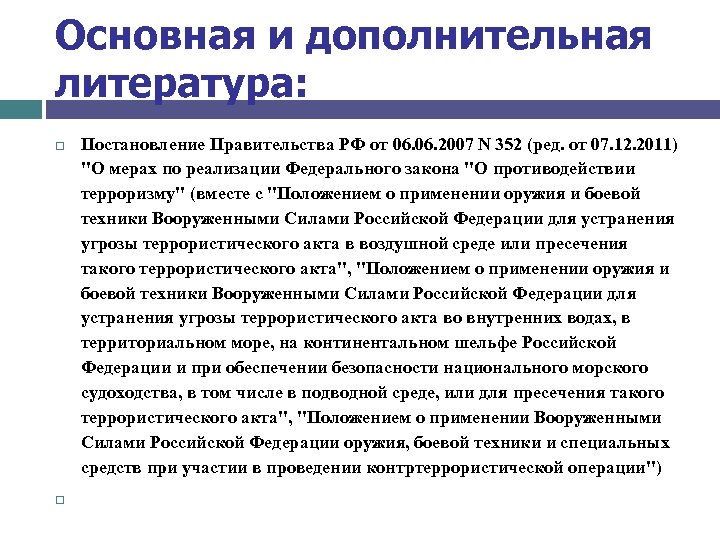 Основная и дополнительная литература:

Постановление Правительства РФ от 06.06.2007 N 352 (ред. от 07.12.2011) "О мерах по реализации Федерального закона "О противодействии терроризму" (вместе с "Положением о применении оружия и боевой техники Вооруженными Силами Российской Федерации для устранения угрозы террористического акта в воздушной среде или пресечения такого террористического акта", "Положением о применении оружия и боевой техники Вооруженными Силами Российской Федерации для устранения угрозы террористического акта во внутренних водах, в территориальном море, на континентальном шельфе Российской Федерации и при обеспечении безопасности национального морского судоходства, в том числе в подводной среде, или для пресечения такого террористического акта", "Положением о применении Вооруженными Силами Российской Федерации оружия, боевой техники и специальных средств при участии в проведении контртеррористической операции")